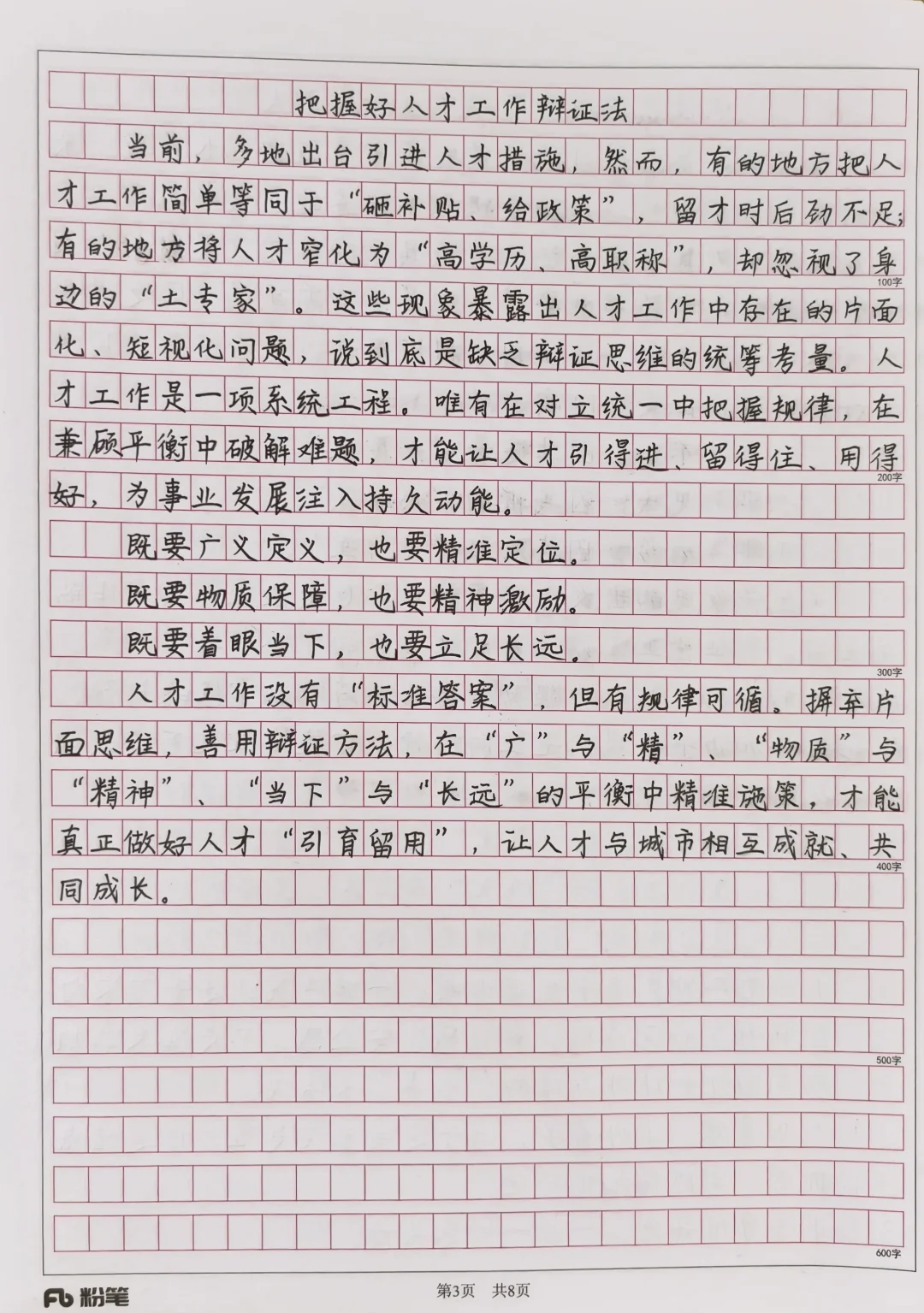 把握好人才工作辩证法

当前，多地出台引进人才措施，然而，有的地方把人才工作简单等同于“砸补贴、给政策”，留才时后劲不足；有的地方将人才窄化为“高学历、高职称”，却忽视了身边的“土专家”。这些现象暴露出人才工作中存在的片面化、短视化问题，说到底是缺乏辩证思维的统筹考量。人才工作是一项系统工程。唯有在对立统一中把握规律，在兼顾平衡中破解难题，才能让人才引得进、留得住、用得好，为事业发展注入持久动能。

既要广义定义，也要精准定位。

既要物质保障，也要精神激励。

既要着眼当下，也要立足长远。

人才工作没有“标准答案”，但有规律可循。摒弃片面思维，善用辩证方法，在“广”与“精”、“物质”与“精神”、“当下”与“长远”的平衡中精准施策，才能真正做好人才“引育留用”，让人才与城市相互成就、共同成长。

100字
200字
300字
400字
500字
600字

Fb 粉笔
第3页 共8页